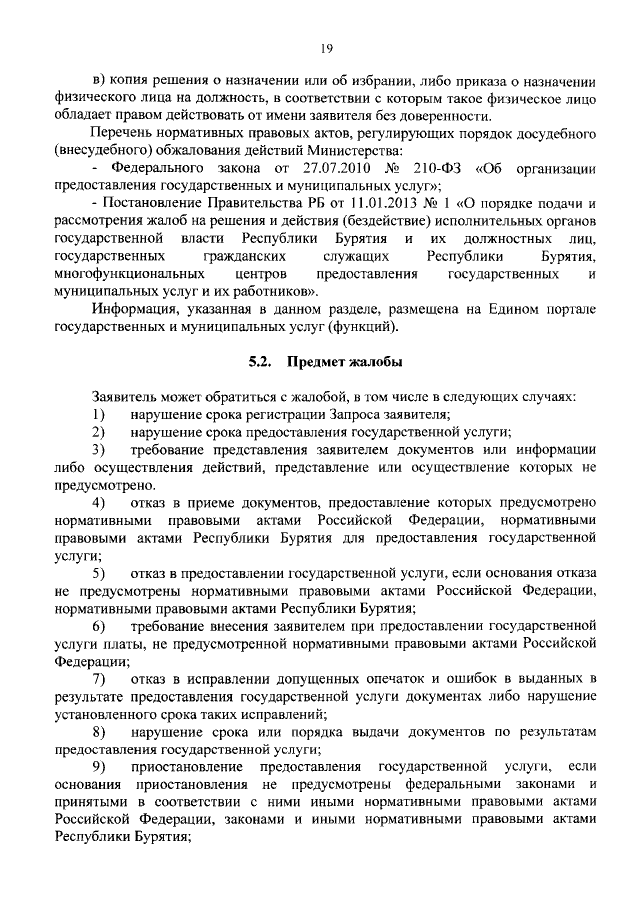 19

в) копия решения о назначении или об избрании, либо приказа о назначении физического лица на должность, в соответствии с которым такое физическое лицо обладает правом действовать от имени заявителя без доверенности.

Перечень нормативных правовых актов, регулирующих порядок досудебного (внесудебного) обжалования действий Министерства:

- Федерального закона от 27.07.2010 № 210-ФЗ «Об организации предоставления государственных и муниципальных услуг»;

- Постановление Правительства РБ от 11.01.2013 № 1 «О порядке подачи и рассмотрения жалоб на решения и действия (бездействие) исполнительных органов государственной власти Республики Бурятия и их должностных лиц, государственных гражданских служащих Республики Бурятия, многофункциональных центров предоставления государственных и муниципальных услуг и их работников».

Информация, указанная в данном разделе, размещена на Едином портале государственных и муниципальных услуг (функций).

5.2. Предмет жалобы

Заявитель может обратиться с жалобой, в том числе в следующих случаях:

1) нарушение срока регистрации Запроса заявителя;

2) нарушение срока предоставления государственной услуги;

3) требование представления заявителем документов или информации либо осуществления действий, представление или осуществление которых не предусмотрено.

4) отказ в приеме документов, предоставление которых предусмотрено нормативными правовыми актами Российской Федерации, нормативными правовыми актами Республики Бурятия для предоставления государственной услуги;

5) отказ в предоставлении государственной услуги, если основания отказа не предусмотрены нормативными правовыми актами Российской Федерации, нормативными правовыми актами Республики Бурятия;

6) требование внесения заявителем при предоставлении государственной услуги платы, не предусмотренной нормативными правовыми актами Российской Федерации;

7) отказ в исправлении допущенных опечаток и ошибок в выданных в результате предоставления государственной услуги документах либо нарушение установленного срока таких исправлений;

8) нарушение срока или порядка выдачи документов по результатам предоставления государственной услуги;

9) приостановление предоставления государственной услуги, если основания приостановления не предусмотрены федеральными законами и принятыми в соответствии с ними иными нормативными правовыми актами Российской Федерации, законами и иными нормативными правовыми актами Республики Бурятия;